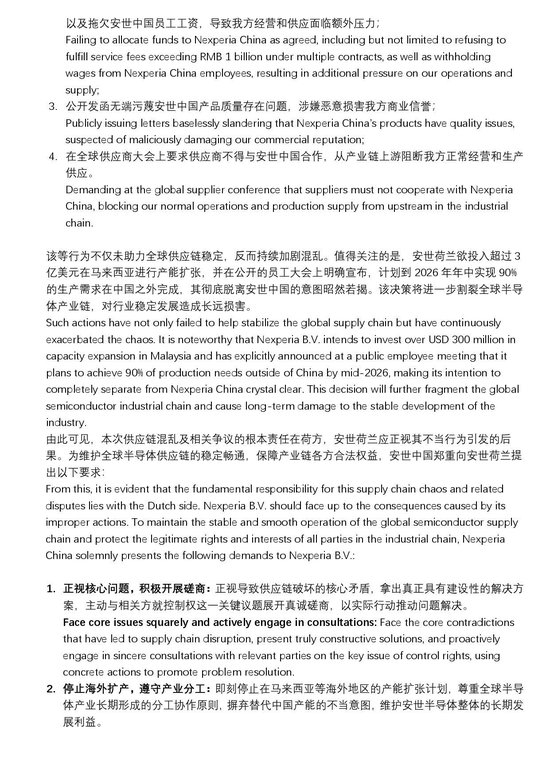 以及拖欠安世中国员工工资，导致我方经营和供应面临额外压力；
Failing to allocate funds to Nexperia China as agreed, including but not limited to refusing to fulfill service fees exceeding RMB 1 billion under multiple contracts, as well as withholding wages from Nexperia China employees, resulting in additional pressure on our operations and supply;

3. 公开发函无端污蔑安世中国产品质量存在问题，涉嫌恶意损害我方商业信誉；
Publicly issuing letters baselessly slandering that Nexperia China's products have quality issues, suspected of maliciously damaging our commercial reputation;

4. 在全球供应商大会上要求供应商不得与安世中国合作，从产业链上游阻断我方正常经营和生产供应。
Demanding at the global supplier conference that suppliers must not cooperate with Nexperia China, blocking our normal operations and production supply from upstream in the industrial chain.

该等行为不仅未助力全球供应链稳定，反而持续加剧混乱。值得关注的是，安世荷兰欲投入超过 3 亿美元在马来西亚进行产能扩张，并在公开的员工大会上明确宣布，计划到 2026 年年中实现 90% 的生产需求在中国之外完成，其彻底脱离安世中国的意图昭然若揭。该决策将进一步割裂全球半导体产业链，对行业稳定发展造成长远损害。
Such actions have not only failed to help stabilize the global supply chain but have continuously exacerbated the chaos. It is noteworthy that Nexperia B.V. intends to invest over USD 300 million in capacity expansion in Malaysia and has explicitly announced at a public employee meeting that it plans to achieve 90% of production needs outside of China by mid-2026, making its intention to completely separate from Nexperia China crystal clear. This decision will further fragment the global semiconductor industrial chain and cause long-term damage to the stable development of the industry.
由此可见，本次供应链混乱及相关争议的根本责任在荷方，安世荷兰应正视其不当行为引发的后果。为维护全球半导体供应链的稳定畅通，保障产业链各方合法权益，安世中国郑重向安世荷兰提出以下要求：
From this, it is evident that the fundamental responsibility for this supply chain chaos and related disputes lies with the Dutch side. Nexperia B.V. should face up to the consequences caused by its improper actions. To maintain the stable and smooth operation of the global semiconductor supply chain and protect the legitimate rights and interests of all parties in the industrial chain, Nexperia China solemnly presents the following demands to Nexperia B.V.:

1. 正视核心问题，积极开展磋商：正视导致供应链破坏的核心矛盾，拿出真正具有建设性的解决方案，主动与相关方就控制权这一关键议题展开真诚磋商，以实际行动推动问题解决。
Face core issues squarely and actively engage in consultations: Face the core contradictions that have led to supply chain disruption, present truly constructive solutions, and proactively engage in sincere consultations with relevant parties on the key issue of control rights, using concrete actions to promote problem resolution.

2. 停止海外扩产，遵守产业分工：即刻停止在马来西亚等海外地区的产能扩张计划，尊重全球半导体产业长期形成的分工协作原则，摒弃替代中国产能的不当意图，维护安世半导体整体的长期发展利益。